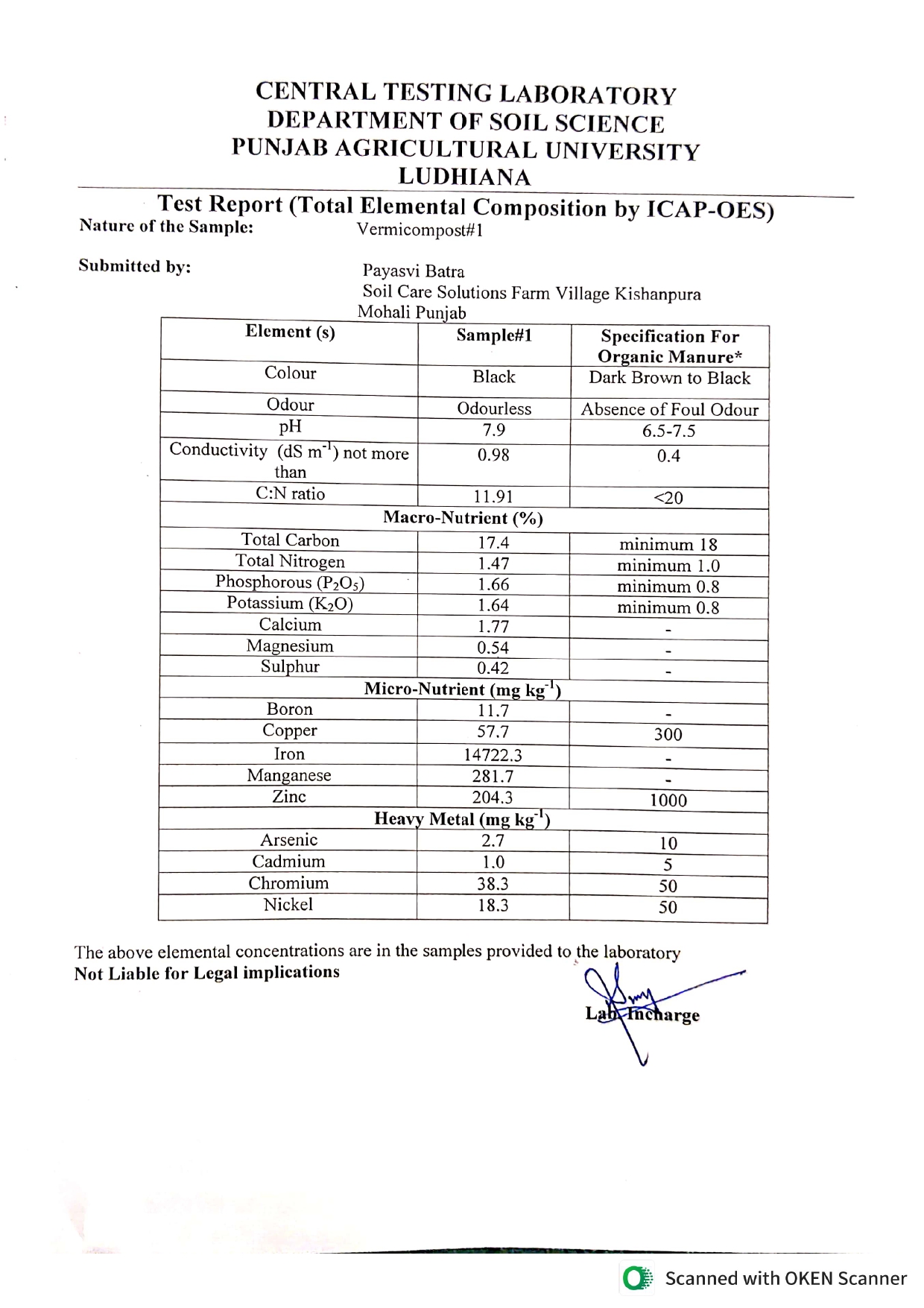 CENTRAL TESTING LABORATORY
DEPARTMENT OF SOIL SCIENCE
PUNJAB AGRICULTURAL UNIVERSITY
LUDHIANA

Test Report (Total Elemental Composition by ICAP-OES)

Nature of the Sample: Vermicompost#1

Submitted by: Payasvi Batra
Soil Care Solutions Farm Village Kishanpura
Mohali Punjab

| Element (s) | Sample#1 | Specification For Organic Manure* |
|---|---|---|
| Colour | Black | Dark Brown to Black |
| Odour | Odourless | Absence of Foul Odour |
| pH | 7.9 | 6.5-7.5 |
| Conductivity (dS $m^{-1}$) not more than | 0.98 | 0.4 |
| C:N ratio | 11.91 | <20 |
| Macro-Nutrient (%) | | |
| Total Carbon | 17.4 | minimum 18 |
| Total Nitrogen | 1.47 | minimum 1.0 |
| Phosphorous ($P_2O_5$) | 1.66 | minimum 0.8 |
| Potassium ($K_2O$) | 1.64 | minimum 0.8 |
| Calcium | 1.77 | - |
| Magnesium | 0.54 | - |
| Sulphur | 0.42 | - |
| Micro-Nutrient (mg $kg^{-1}$) | | |
| Boron | 11.7 | - |
| Copper | 57.7 | 300 |
| Iron | 14722.3 | - |
| Manganese | 281.7 | - |
| Zinc | 204.3 | 1000 |
| Heavy Metal (mg $kg^{-1}$) | | |
| Arsenic | 2.7 | 10 |
| Cadmium | 1.0 | 5 |
| Chromium | 38.3 | 50 |
| Nickel | 18.3 | 50 |

The above elemental concentrations are in the samples provided to the laboratory
Not Liable for Legal implications

Lab Incharge

Scanned with OKEN Scanner